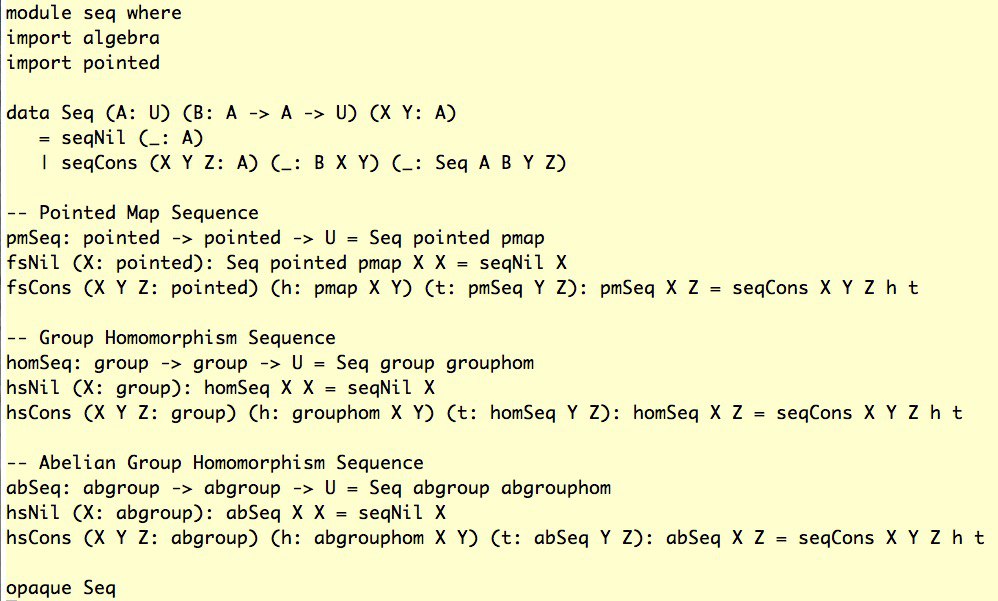 module seq where
import algebra
import pointed

data Seq (A: U) (B: A -> A -> U) (X Y: A)
   = seqNil (_: A)
   | seqCons (X Y Z: A) (_: B X Y) (_: Seq A B Y Z)

-- Pointed Map Sequence
pmSeq: pointed -> pointed -> U = Seq pointed pmap
fsNil (X: pointed): Seq pointed pmap X X = seqNil X
fsCons (X Y Z: pointed) (h: pmap X Y) (t: pmSeq Y Z): pmSeq X Z = seqCons X Y Z h t

-- Group Homomorphism Sequence
homSeq: group -> group -> U = Seq group grouphom
hsNil (X: group): homSeq X X = seqNil X
hsCons (X Y Z: group) (h: grouphom X Y) (t: homSeq Y Z): homSeq X Z = seqCons X Y Z h t

-- Abelian Group Homomorphism Sequence
abSeq: abgroup -> abgroup -> U = Seq abgroup abgrouphom
hsNil (X: abgroup): abSeq X X = seqNil X
hsCons (X Y Z: abgroup) (h: abgrouphom X Y) (t: abSeq Y Z): abSeq X Z = seqCons X Y Z h t

opaque Seq